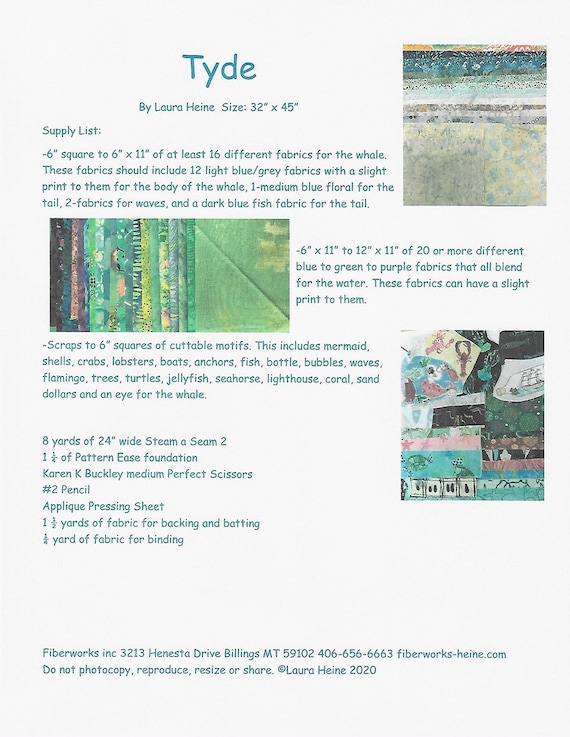 Tyde

By Laura Heine Size: 32" x 45"

Supply List:

-6" square to 6" x 11" of at least 16 different fabrics for the whale. These fabrics should include 12 light blue/grey fabrics with a slight print to them for the body of the whale, 1-medium blue floral for the tail, 2-fabrics for waves, and a dark blue fish fabric for the tail.

-6" x 11" to 12" x 11" of 20 or more different blue to green to purple fabrics that all blend for the water. These fabrics can have a slight print to them.

-Scraps to 6" squares of cuttable motifs. This includes mermaid, shells, crabs, lobsters, boats, anchors, fish, bottle, bubbles, waves, flamingo, trees, turtles, jellyfish, seahorse, lighthouse, coral, sand dollars and an eye for the whale.

8 yards of 24" wide Steam a Seam 2
1 $\frac{1}{4}$ of Pattern Ease foundation
Karen K Buckley medium Perfect Scissors
#2 Pencil
Applique Pressing Sheet
1 $\frac{1}{2}$ yards of fabric for backing and batting
$\frac{1}{4}$ yard of fabric for binding

Fiberworks inc 3213 Henesta Drive Billings MT 59102 406-656-6663 fiberworks-heine.com
Do not photocopy, reproduce, resize or share. ©Laura Heine 2020